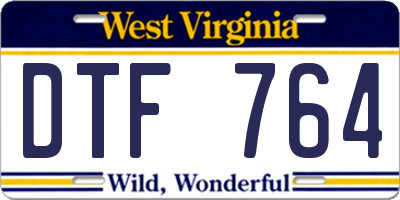 West Virginia

DTF 764

Wild, Wonderful